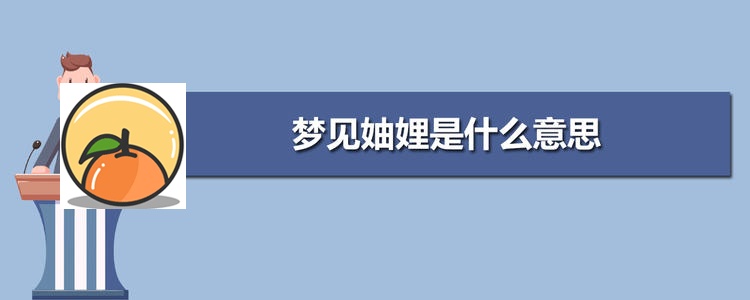 梦见妯娌是什么意思